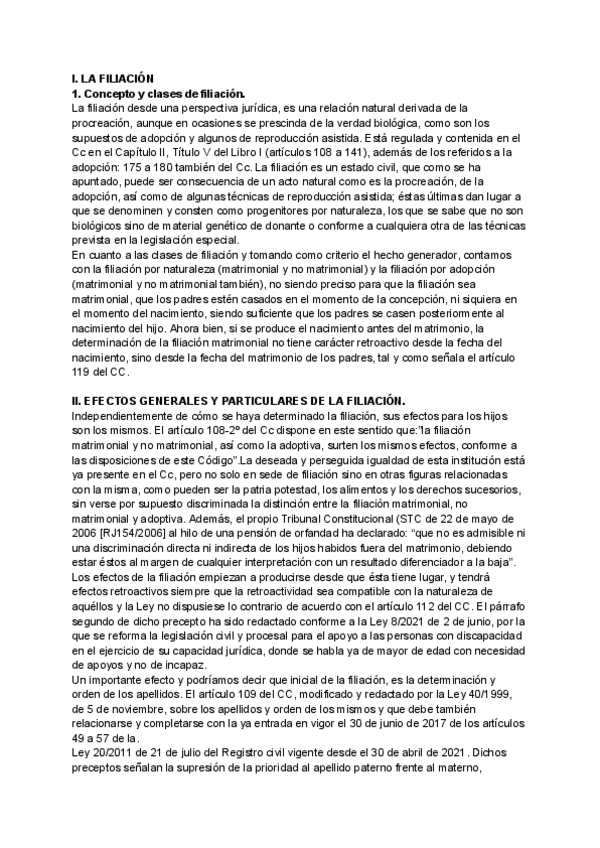 I. LA FILIACIÓN
1. Concepto y clases de filiación.
La filiación desde una perspectiva jurídica, es una relación natural derivada de la procreación, aunque en ocasiones se prescinda de la verdad biológica, como son los supuestos de adopción y algunos de reproducción asistida. Está regulada y contenida en el Cc en el Capítulo II, Título V del Libro I (artículos 108 a 141), además de los referidos a la adopción: 175 a 180 también del Cc. La filiación es un estado civil, que como se ha apuntado, puede ser consecuencia de un acto natural como es la procreación, de la adopción, así como de algunas técnicas de reproducción asistida; éstas últimas dan lugar a que se denominen y consten como progenitores por naturaleza, los que se sabe que no son biológicos sino de material genético de donante o conforme a cualquiera otra de las técnicas prevista en la legislación especial.
En cuanto a las clases de filiación y tomando como criterio el hecho generador, contamos con la filiación por naturaleza (matrimonial y no matrimonial) y la filiación por adopción (matrimonial y no matrimonial también), no siendo preciso para que la filiación sea matrimonial, que los padres estén casados en el momento de la concepción, ni siquiera en el momento del nacimiento, siendo suficiente que los padres se casen posteriormente al nacimiento del hijo. Ahora bien, si se produce el nacimiento antes del matrimonio, la determinación de la filiación matrimonial no tiene carácter retroactivo desde la fecha del nacimiento, sino desde la fecha del matrimonio de los padres, tal y como señala el artículo 119 del CC.

II. EFECTOS GENERALES Y PARTICULARES DE LA FILIACIÓN.
Independientemente de cómo se haya determinado la filiación, sus efectos para los hijos son los mismos. El artículo 108-2º del Cc dispone en este sentido que:"la filiación matrimonial y no matrimonial, así como la adoptiva, surten los mismos efectos, conforme a las disposiciones de este Código".La deseada y perseguida igualdad de esta institución está ya presente en el Cc, pero no solo en sede de filiación sino en otras figuras relacionadas con la misma, como pueden ser la patria potestad, los alimentos y los derechos sucesorios, sin verse por supuesto discriminada la distinción entre la filiación matrimonial, no matrimonial y adoptiva. Además, el propio Tribunal Constitucional (STC de 22 de mayo de 2006 [RJ154/2006] al hilo de una pensión de orfandad ha declarado: "que no es admisible ni una discriminación directa ni indirecta de los hijos habidos fuera del matrimonio, debiendo estar éstos al margen de cualquier interpretación con un resultado diferenciador a la baja".
Los efectos de la filiación empiezan a producirse desde que ésta tiene lugar, y tendrá efectos retroactivos siempre que la retroactividad sea compatible con la naturaleza de aquéllos y la Ley no dispusiese lo contrario de acuerdo con el artículo 112 del CC. El párrafo segundo de dicho precepto ha sido redactado conforme a la Ley 8/2021 de 2 de junio, por la que se reforma la legislación civil y procesal para el apoyo a las personas con discapacidad en el ejercicio de su capacidad jurídica, donde se habla ya de mayor de edad con necesidad de apoyos y no de incapaz.
Un importante efecto y podríamos decir que inicial de la filiación, es la determinación y orden de los apellidos. El artículo 109 del CC, modificado y redactado por la Ley 40/1999, de 5 de noviembre, sobre los apellidos y orden de los mismos y que debe también relacionarse y completarse con la ya entrada en vigor el 30 de junio de 2017 de los artículos 49 a 57 de la.
Ley 20/2011 de 21 de julio del Registro civil vigente desde el 30 de abril de 2021. Dichos preceptos señalan la supresión de la prioridad al apellido paterno frente al materno,